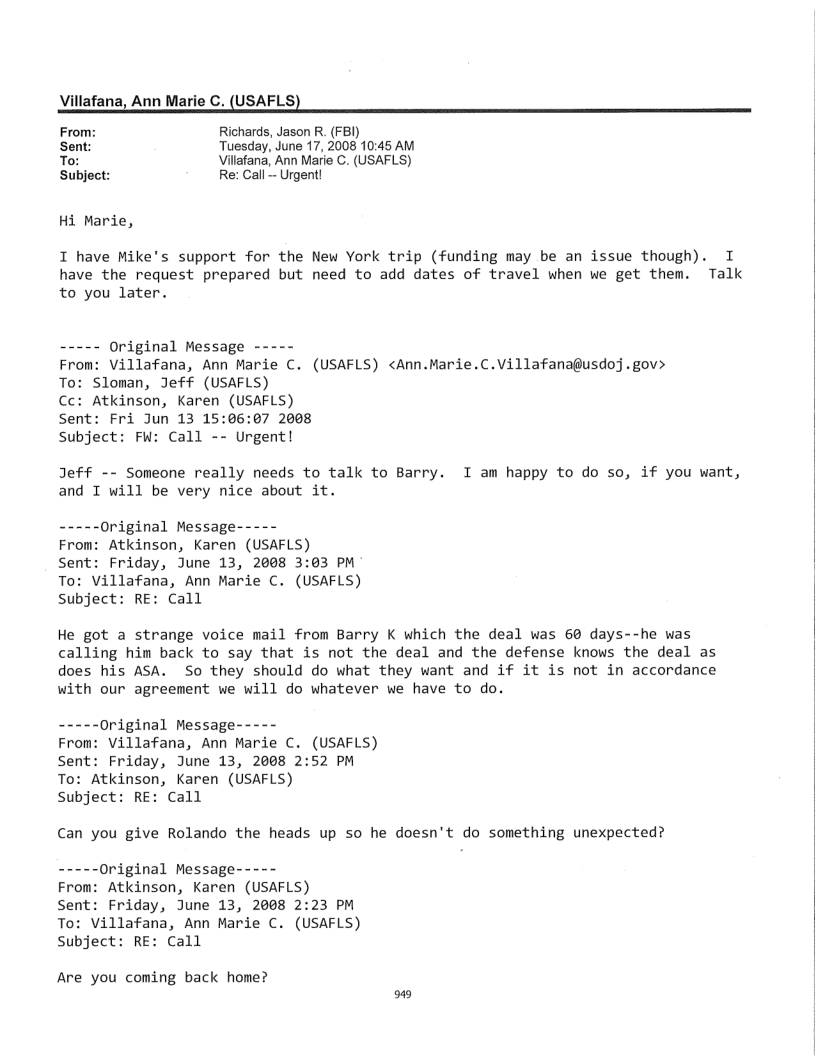 Villafana, Ann Marie C. (USAFLS)

From: Richards, Jason R. (FBI)
Sent: Tuesday, June 17, 2008 10:45 AM
To: Villafana, Ann Marie C. (USAFLS)
Subject: Re: Call -- Urgent!

Hi Marie,

I have Mike's support for the New York trip (funding may be an issue though). I have the request prepared but need to add dates of travel when we get them. Talk to you later.

----- Original Message -----
From: Villafana, Ann Marie C. (USAFLS) <Ann.Marie.C.Villafana@usdoj.gov>
To: Sloman, Jeff (USAFLS)
Cc: Atkinson, Karen (USAFLS)
Sent: Fri Jun 13 15:06:07 2008
Subject: FW: Call -- Urgent!

Jeff -- Someone really needs to talk to Barry. I am happy to do so, if you want, and I will be very nice about it.

-----Original Message-----
From: Atkinson, Karen (USAFLS)
Sent: Friday, June 13, 2008 3:03 PM
To: Villafana, Ann Marie C. (USAFLS)
Subject: RE: Call

He got a strange voice mail from Barry K which the deal was 60 days--he was calling him back to say that is not the deal and the defense knows the deal as does his ASA. So they should do what they want and if it is not in accordance with our agreement we will do whatever we have to do.

-----Original Message-----
From: Villafana, Ann Marie C. (USAFLS)
Sent: Friday, June 13, 2008 2:52 PM
To: Atkinson, Karen (USAFLS)
Subject: RE: Call

Can you give Rolando the heads up so he doesn't do something unexpected?

-----Original Message-----
From: Atkinson, Karen (USAFLS)
Sent: Friday, June 13, 2008 2:23 PM
To: Villafana, Ann Marie C. (USAFLS)
Subject: RE: Call

Are you coming back home?

949